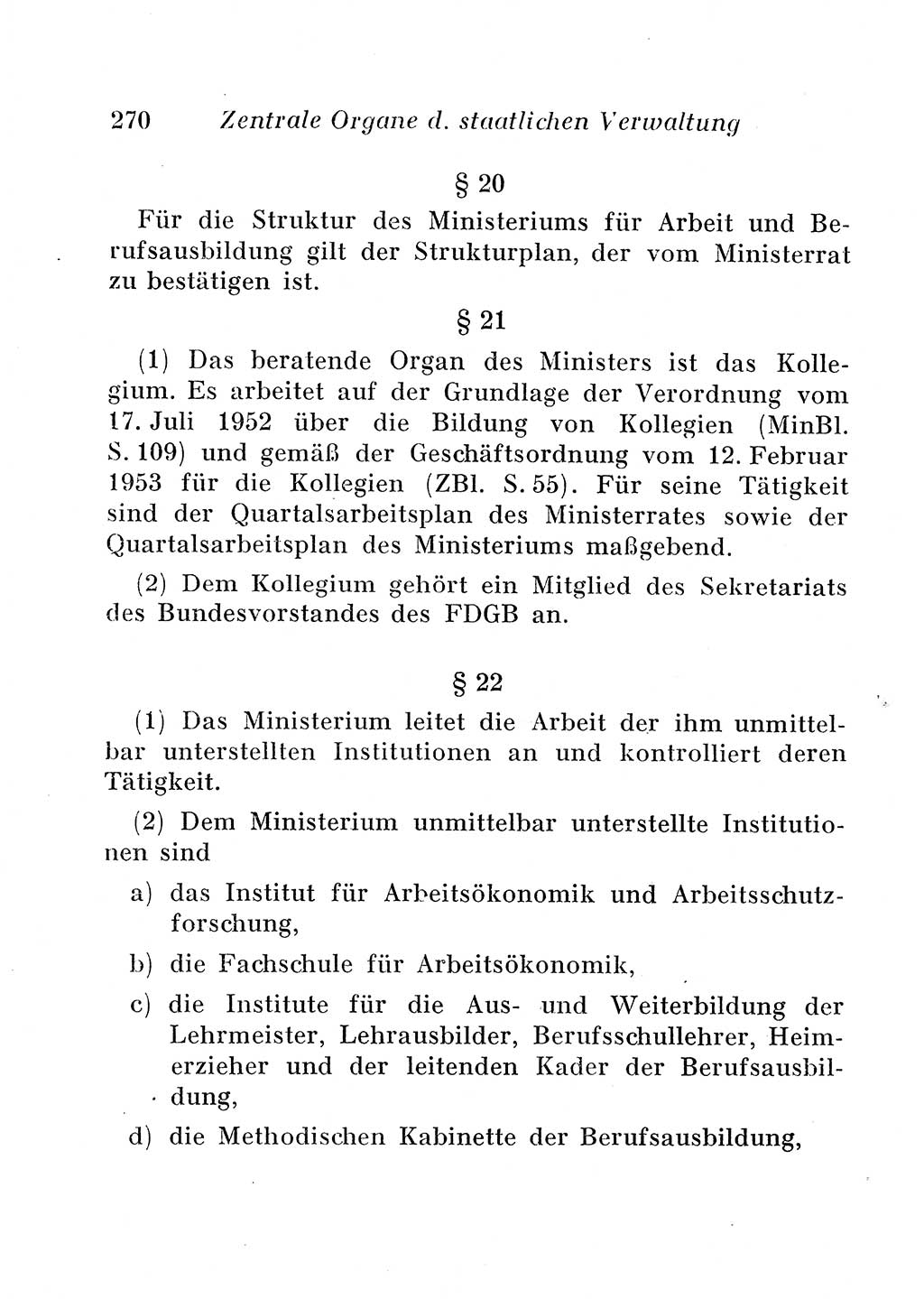 270 Zentrale Organe d. staatlichen Verwaltung

§ 20

Für die Struktur des Ministeriums für Arbeit und Berufsausbildung gilt der Strukturplan, der vom Ministerrat zu bestätigen ist.

§ 21

(1) Das beratende Organ des Ministers ist das Kollegium. Es arbeitet auf der Grundlage der Verordnung vom 17. Juli 1952 über die Bildung von Kollegien (MinBl. S. 109) und gemäß der Geschäftsordnung vom 12. Februar 1953 für die Kollegien (ZBl. S. 55). Für seine Tätigkeit sind der Quartalsarbeitsplan des Ministerrates sowie der Quartalsarbeitsplan des Ministeriums maßgebend.

(2) Dem Kollegium gehört ein Mitglied des Sekretariats des Bundesvorstandes des FDGB an.

§ 22

(1) Das Ministerium leitet die Arbeit der ihm unmittelbar unterstellten Institutionen an und kontrolliert deren Tätigkeit.

(2) Dem Ministerium unmittelbar unterstellte Institutionen sind

a) das Institut für Arbeitsökonomik und Arbeitsschutzforschung,

b) die Fachschule für Arbeitsökonomik,

c) die Institute für die Aus- und Weiterbildung der Lehrmeister, Lehrausbilder, Berufsschullehrer, Heimerzieher und der leitenden Kader der Berufsausbildung,

d) die Methodischen Kabinette der Berufsausbildung,